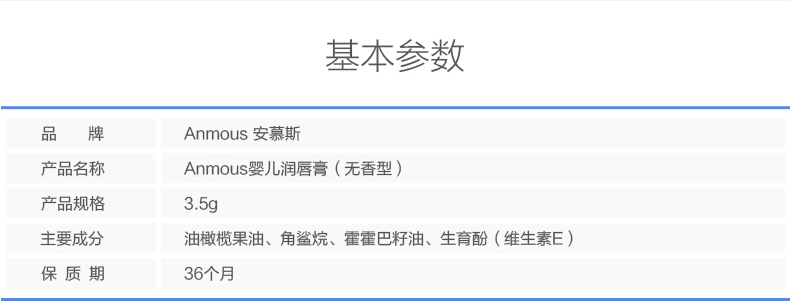 基本参数

| 品　　牌 | Anmous 安慕斯 |
|---|---|
| 产品名称 | Anmous婴儿润唇膏（无香型） |
| 产品规格 | 3.5g |
| 主要成分 | 油橄榄果油、角鲨烷、霍霍巴籽油、生育酚（维生素E） |
| 保 质 期 | 36个月 |